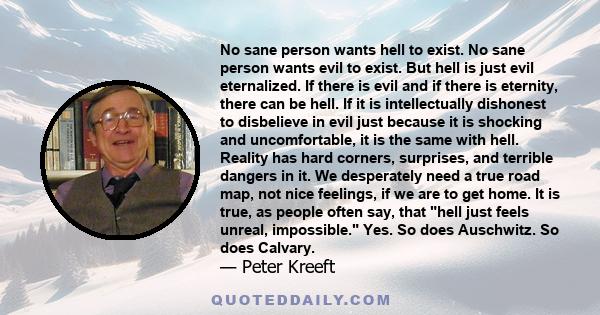 No sane person wants hell to exist. No sane person wants evil to exist. But hell is just evil eternalized. If there is evil and if there is eternity, there can be hell. If it is intellectually dishonest to disbelieve in evil just because it is shocking and uncomfortable, it is the same with hell. Reality has hard corners, surprises, and terrible dangers in it. We desperately need a true road map, not nice feelings, if we are to get home. It is true, as people often say, that "hell just feels unreal, impossible." Yes. So does Auschwitz. So does Calvary.
— Peter Kreeft

QUOTEDDAILY.COM